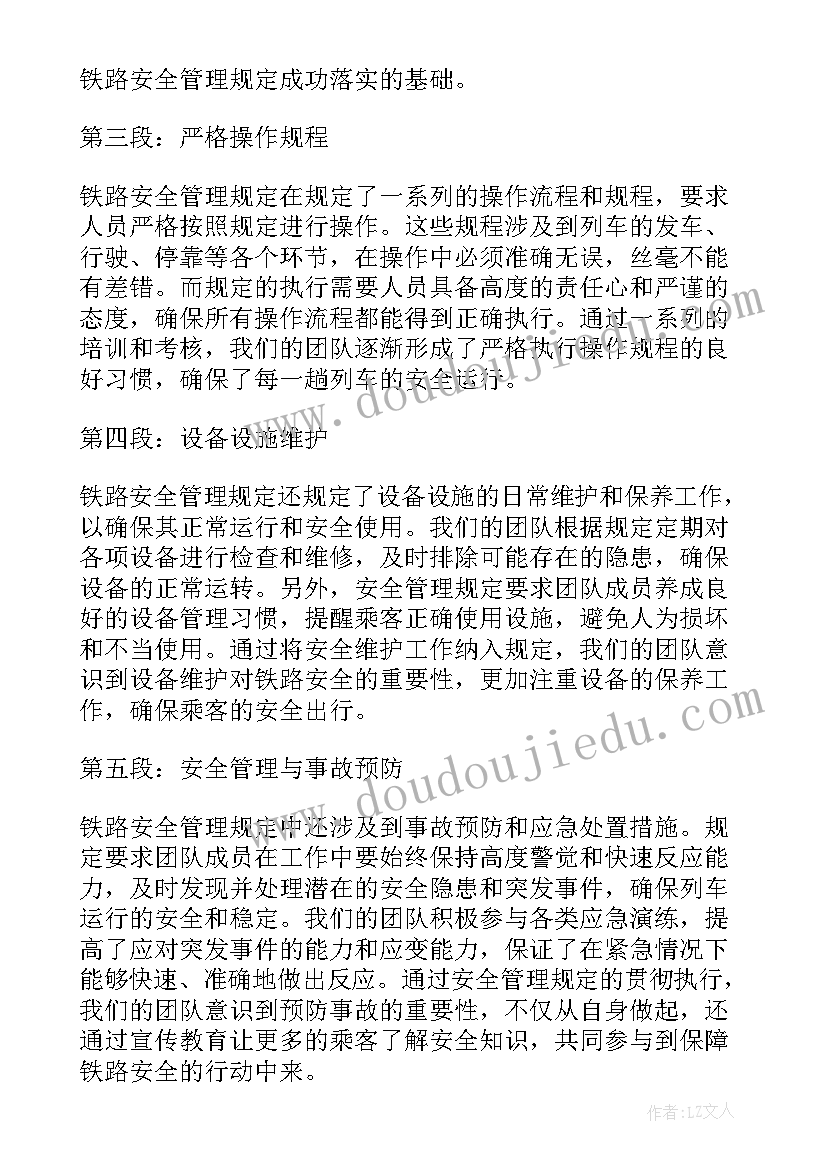 铁路安全管理规定成功落实的基础。

第三段：严格操作规程

铁路安全管理规定在规定了一系列的操作流程和规程，要求人员严格按照规定进行操作。这些规程涉及到列车的发车、行驶、停靠等各个环节，在操作中必须准确无误，丝毫不能有差错。而规定的执行需要人员具备高度的责任心和严谨的态度，确保所有操作流程都能得到正确执行。通过一系列的培训和考核，我们的团队逐渐形成了严格执行操作规程的良好习惯，确保了每一趟列车的安全运行。

第四段：设备设施维护

铁路安全管理规定还规定了设备设施的日常维护和保养工作，以确保其正常运行和安全使用。我们的团队根据规定定期对各项设备进行检查和维修，及时排除可能存在的隐患，确保设备的正常运转。另外，安全管理规定要求团队成员养成良好的设备管理习惯，提醒乘客正确使用设施，避免人为损坏和不当使用。通过将安全维护工作纳入规定，我们的团队意识到设备维护对铁路安全的重要性，更加注重设备的保养工作，确保乘客的安全出行。

第五段：安全管理与事故预防

铁路安全管理规定中还涉及到事故预防和应急处置措施。规定要求团队成员在工作中要始终保持高度警觉和快速反应能力，及时发现并处理潜在的安全隐患和突发事件，确保列车运行的安全和稳定。我们的团队积极参与各类应急演练，提高了应对突发事件的能力和应变能力，保证了在紧急情况下能够快速、准确地做出反应。通过安全管理规定的贯彻执行，我们的团队意识到预防事故的重要性，不仅从自身做起，还通过宣传教育让更多的乘客了解安全知识，共同参与到保障铁路安全的行动中来。

www.doudoujiedu.com

www.doudoujiedu.com

作者：LZ文人